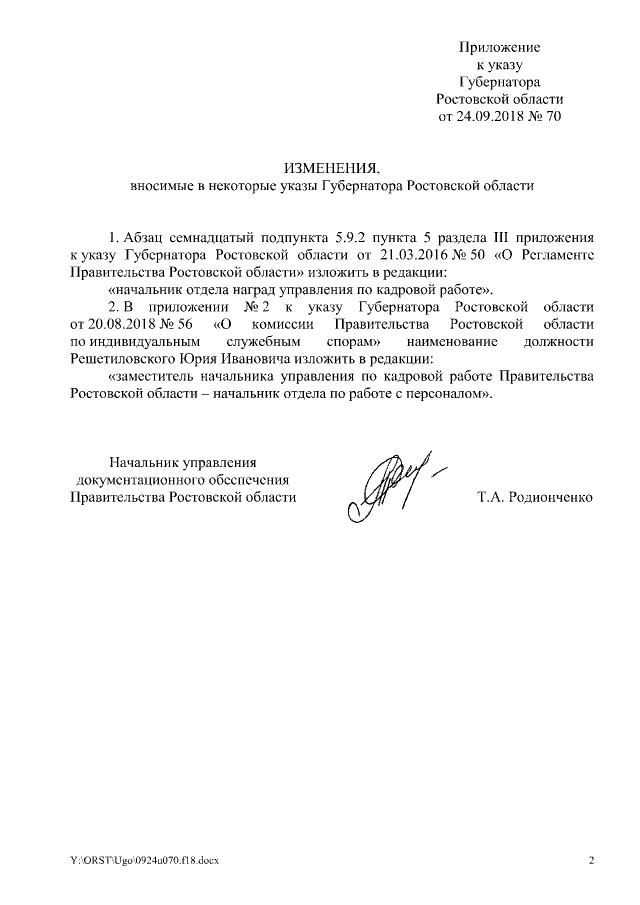 Приложение
к указу
Губернатора
Ростовской области
от 24.09.2018 № 70

ИЗМЕНЕНИЯ,
вносимые в некоторые указы Губернатора Ростовской области

1. Абзац семнадцатый подпункта 5.9.2 пункта 5 раздела III приложения к указу Губернатора Ростовской области от 21.03.2016 № 50 «О Регламенте Правительства Ростовской области» изложить в редакции:

«начальник отдела наград управления по кадровой работе».

2. В приложении № 2 к указу Губернатора Ростовской области от 20.08.2018 № 56 «О комиссии Правительства Ростовской области по индивидуальным служебным спорам» наименование должности Решетиловского Юрия Ивановича изложить в редакции:

«заместитель начальника управления по кадровой работе Правительства Ростовской области – начальник отдела по работе с персоналом».

Начальник управления
документационного обеспечения
Правительства Ростовской области

Т.А. Родионченко

Y:\ORST\Ugo\0924u070.f18.docx

2